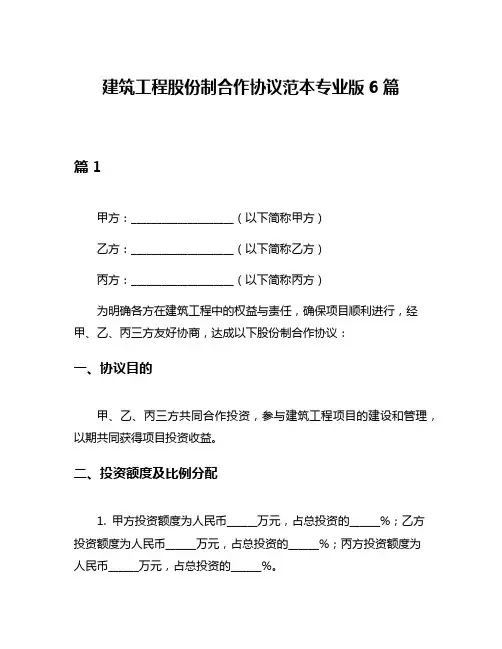 建筑工程股份制合作协议范本专业版 6 篇

篇 1

甲方：__________________（以下简称甲方）

乙方：__________________（以下简称乙方）

丙方：__________________（以下简称丙方）

为明确各方在建筑工程中的权益与责任，确保项目顺利进行，经甲、乙、丙三方友好协商，达成以下股份制合作协议：

一、协议目的

甲、乙、丙三方共同合作投资，参与建筑工程项目的建设和管理，以期共同获得项目投资收益。

二、投资额度及比例分配

1. 甲方投资额度为人民币_____万元，占总投资的_____%；乙方投资额度为人民币_____万元，占总投资的_____%；丙方投资额度为人民币_____万元，占总投资的_____%。